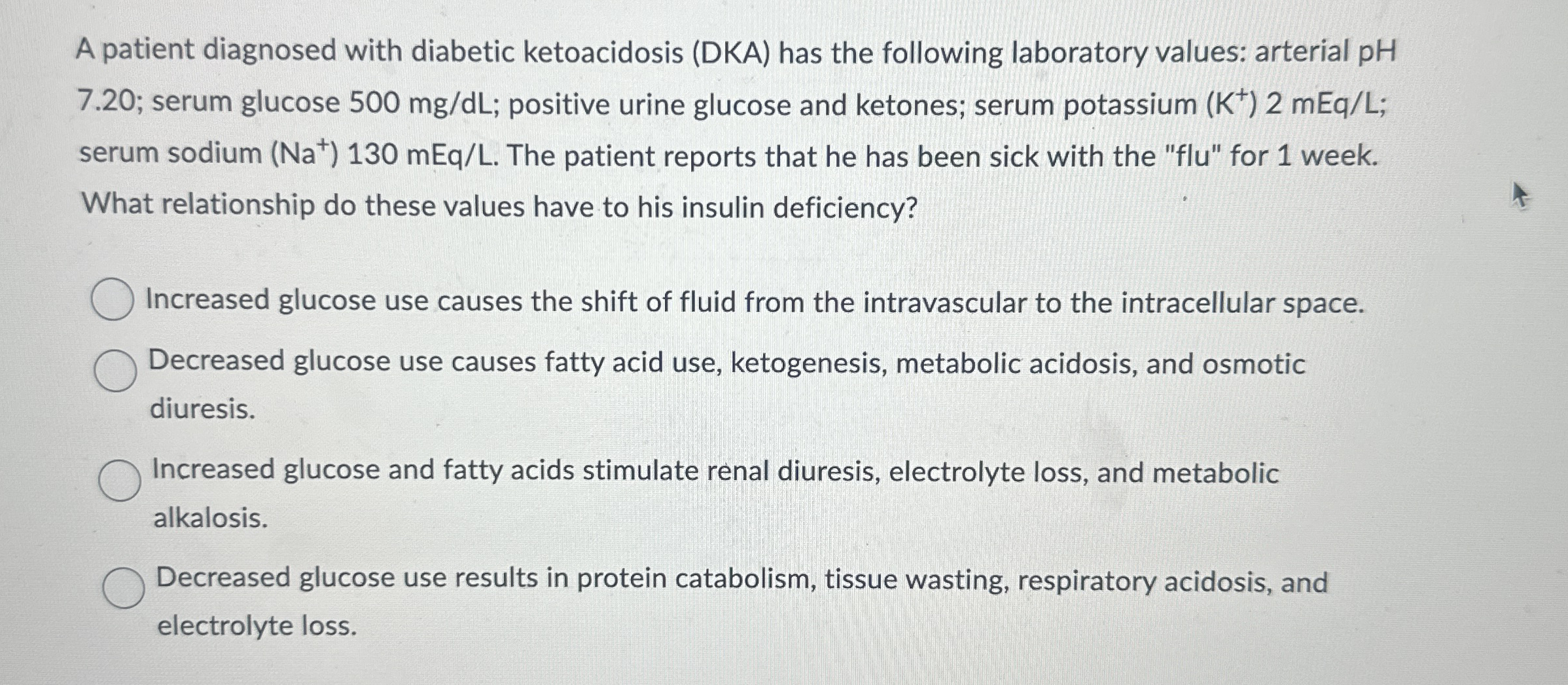 A patient diagnosed with diabetic ketoacidosis (DKA) has the following laboratory values: arterial pH 7.20; serum glucose 500 mg/dL; positive urine glucose and ketones; serum potassium ($K^+$) 2 mEq/L; serum sodium ($Na^+$) 130 mEq/L. The patient reports that he has been sick with the "flu" for 1 week. What relationship do these values have to his insulin deficiency?

Increased glucose use causes the shift of fluid from the intravascular to the intracellular space.

Decreased glucose use causes fatty acid use, ketogenesis, metabolic acidosis, and osmotic diuresis.

Increased glucose and fatty acids stimulate renal diuresis, electrolyte loss, and metabolic alkalosis.

Decreased glucose use results in protein catabolism, tissue wasting, respiratory acidosis, and electrolyte loss.